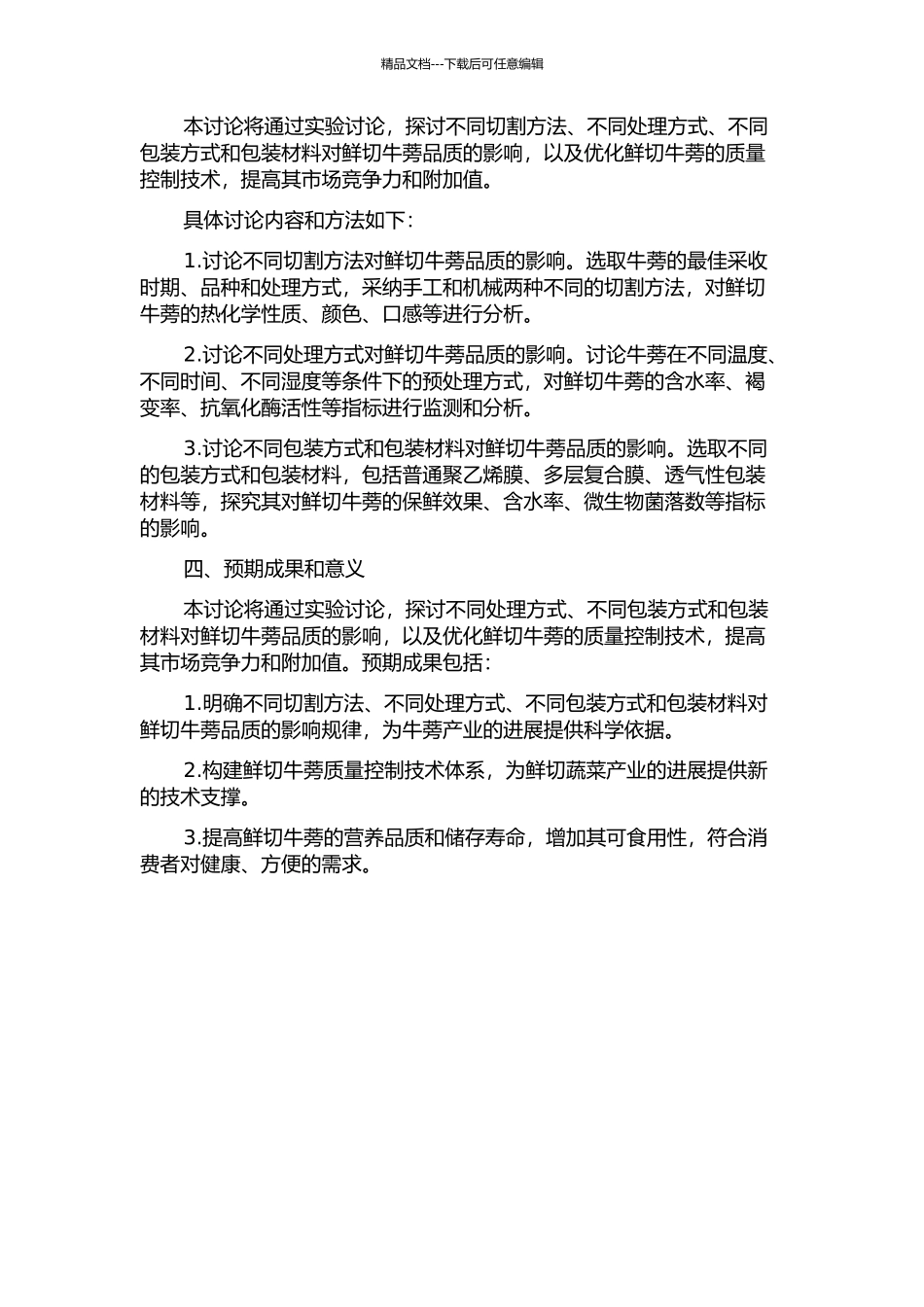 精品文档---下载后可任意编辑

本讨论将通过实验讨论，探讨不同切割方法、不同处理方式、不同包装方式和包装材料对鲜切牛蒡品质的影响，以及优化鲜切牛蒡的质量控制技术，提高其市场竞争力和附加值。

具体讨论内容和方法如下：

1.讨论不同切割方法对鲜切牛蒡品质的影响。选取牛蒡的最佳采收时期、品种和处理方式，采纳手工和机械两种不同的切割方法，对鲜切牛蒡的热化学性质、颜色、口感等进行分析。

2.讨论不同处理方式对鲜切牛蒡品质的影响。讨论牛蒡在不同温度、不同时间、不同湿度等条件下的预处理方式，对鲜切牛蒡的含水率、褐变率、抗氧化酶活性等指标进行监测和分析。

3.讨论不同包装方式和包装材料对鲜切牛蒡品质的影响。选取不同的包装方式和包装材料，包括普通聚乙烯膜、多层复合膜、透气性包装材料等，探究其对鲜切牛蒡的保鲜效果、含水率、微生物菌落数等指标的影响。

四、预期成果和意义

本讨论将通过实验讨论，探讨不同处理方式、不同包装方式和包装材料对鲜切牛蒡品质的影响，以及优化鲜切牛蒡的质量控制技术，提高其市场竞争力和附加值。预期成果包括：

1.明确不同切割方法、不同处理方式、不同包装方式和包装材料对鲜切牛蒡品质的影响规律，为牛蒡产业的进展提供科学依据。

2.构建鲜切牛蒡质量控制技术体系，为鲜切蔬菜产业的进展提供新的技术支撑。

3.提高鲜切牛蒡的营养品质和储存寿命，增加其可食用性，符合消费者对健康、方便的需求。